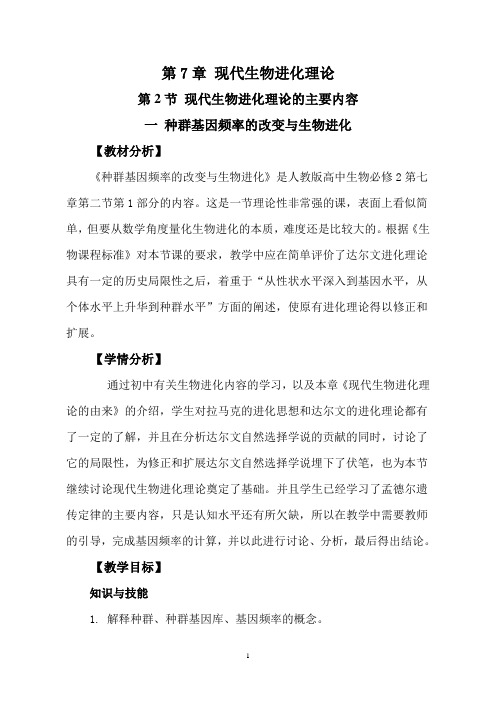 第 7 章 现代生物进化理论

第 2 节 现代生物进化理论的主要内容

一 种群基因频率的改变与生物进化

【教材分析】

《种群基因频率的改变与生物进化》是人教版高中生物必修 2 第七章第二节第 1 部分的内容。这是一节理论性非常强的课，表面上看似简单，但要从数学角度量化生物进化的本质，难度还是比较大的。根据《生物课程标准》对本节课的要求，教学中应在简单评价了达尔文进化理论具有一定的历史局限性之后，着重于“从性状水平深入到基因水平，从个体水平上升华到种群水平”方面的阐述，使原有进化理论得以修正和扩展。

【学情分析】

通过初中有关生物进化内容的学习，以及本章《现代生物进化理论的由来》的介绍，学生对拉马克的进化思想和达尔文的进化理论都有了一定的了解，并且在分析达尔文自然选择学说的贡献的同时，讨论了它的局限性，为修正和扩展达尔文自然选择学说埋下了伏笔，也为本节继续讨论现代生物进化理论奠定了基础。并且学生已经学习了孟德尔遗传定律的主要内容，只是认知水平还有所欠缺，所以在教学中需要教师的引导，完成基因频率的计算，并以此进行讨论、分析，最后得出结论。

【教学目标】

知识与技能

1. 解释种群、种群基因库、基因频率的概念。

1